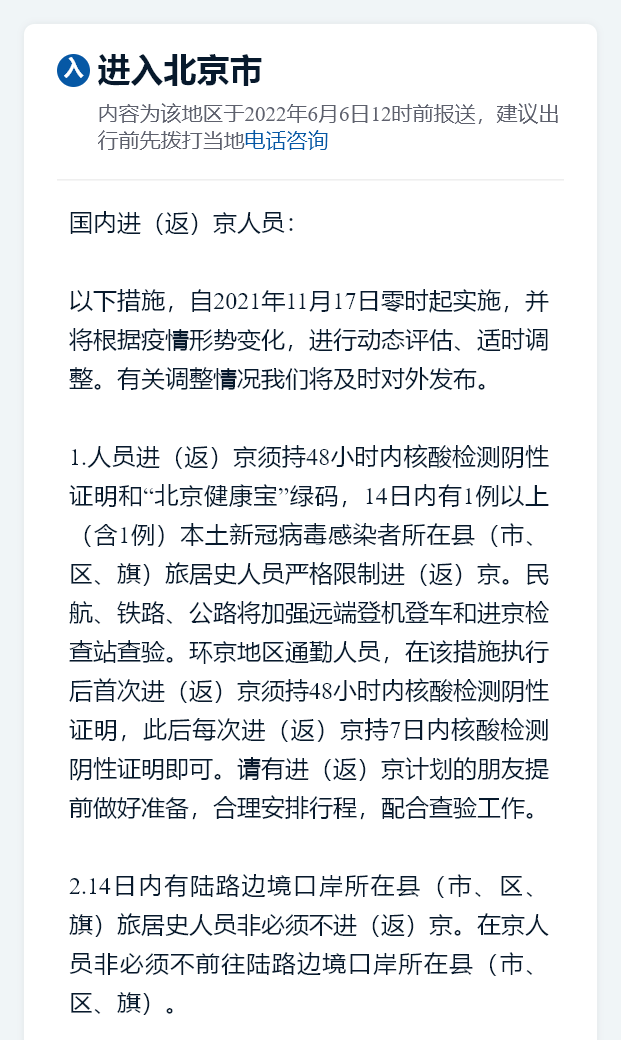 入 进入北京市

内容为该地区于2022年6月6日12时前报送，建议出行前先拨打当地电话咨询

国内进（返）京人员：

以下措施，自2021年11月17日零时起实施，并将根据疫情形势变化，进行动态评估、适时调整。有关调整情况我们将及时对外发布。

1.人员进（返）京须持48小时内核酸检测阴性证明和“北京健康宝”绿码，14日内有1例以上（含1例）本土新冠病毒感染者所在县（市、区、旗）旅居史人员严格限制进（返）京。民航、铁路、公路将加强远端登机登车和进京检查站查验。环京地区通勤人员，在该措施执行后首次进（返）京须持48小时内核酸检测阴性证明，此后每次进（返）京持7日内核酸检测阴性证明即可。请有进（返）京计划的朋友提前做好准备，合理安排行程，配合查验工作。

2.14日内有陆路边境口岸所在县（市、区、旗）旅居史人员非必须不进（返）京。在京人员非必须不前往陆路边境口岸所在县（市、区、旗）。